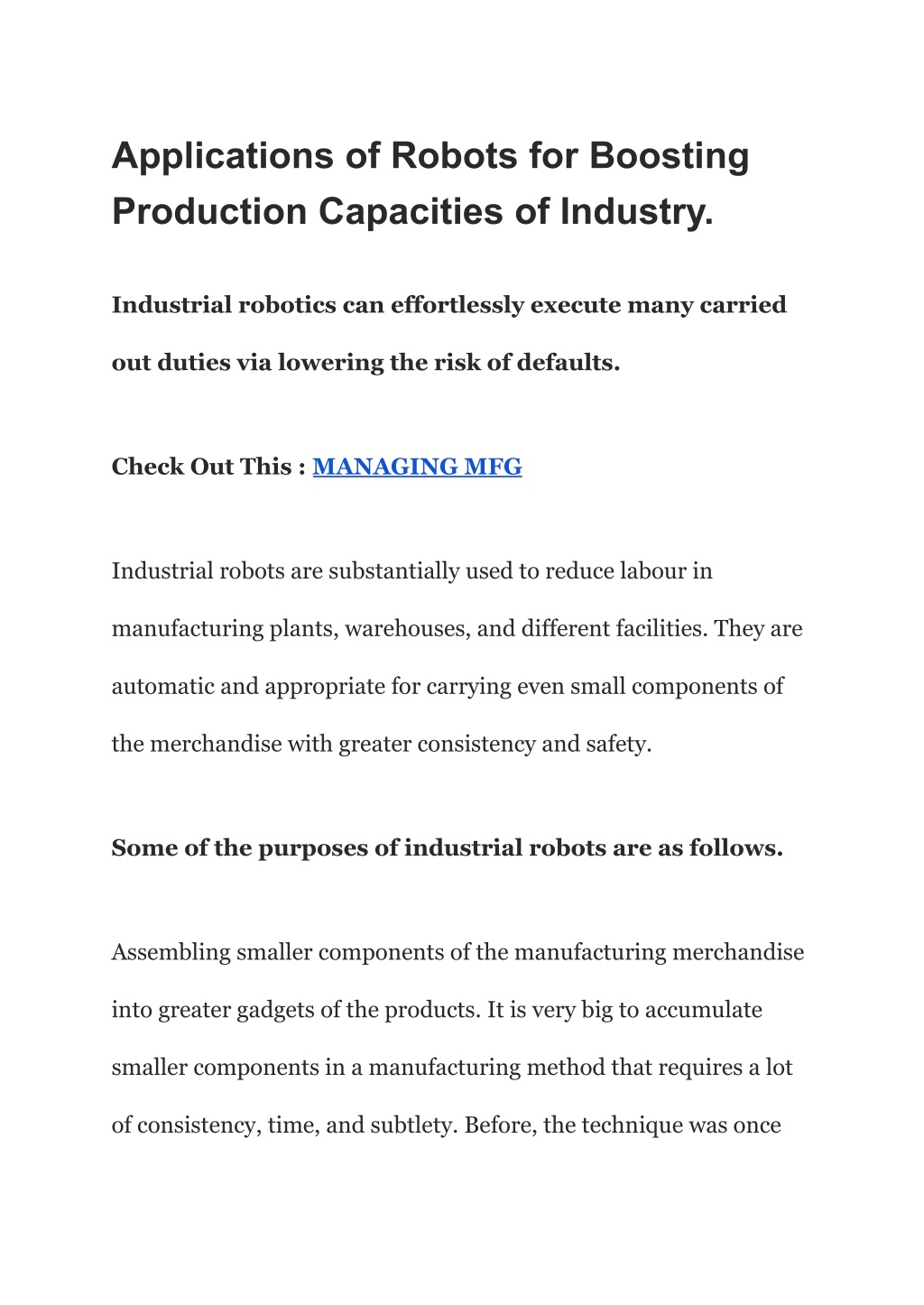 Applications of Robots for Boosting Production Capacities of Industry.

Industrial robotics can effortlessly execute many carried out duties via lowering the risk of defaults.

Check Out This : MANAGING MFG

Industrial robots are substantially used to reduce labour in manufacturing plants, warehouses, and different facilities. They are automatic and appropriate for carrying even small components of the merchandise with greater consistency and safety.

Some of the purposes of industrial robots are as follows.

Assembling smaller components of the manufacturing merchandise into greater gadgets of the products. It is very big to accumulate smaller components in a manufacturing method that requires a lot of consistency, time, and subtlety. Before, the technique was once